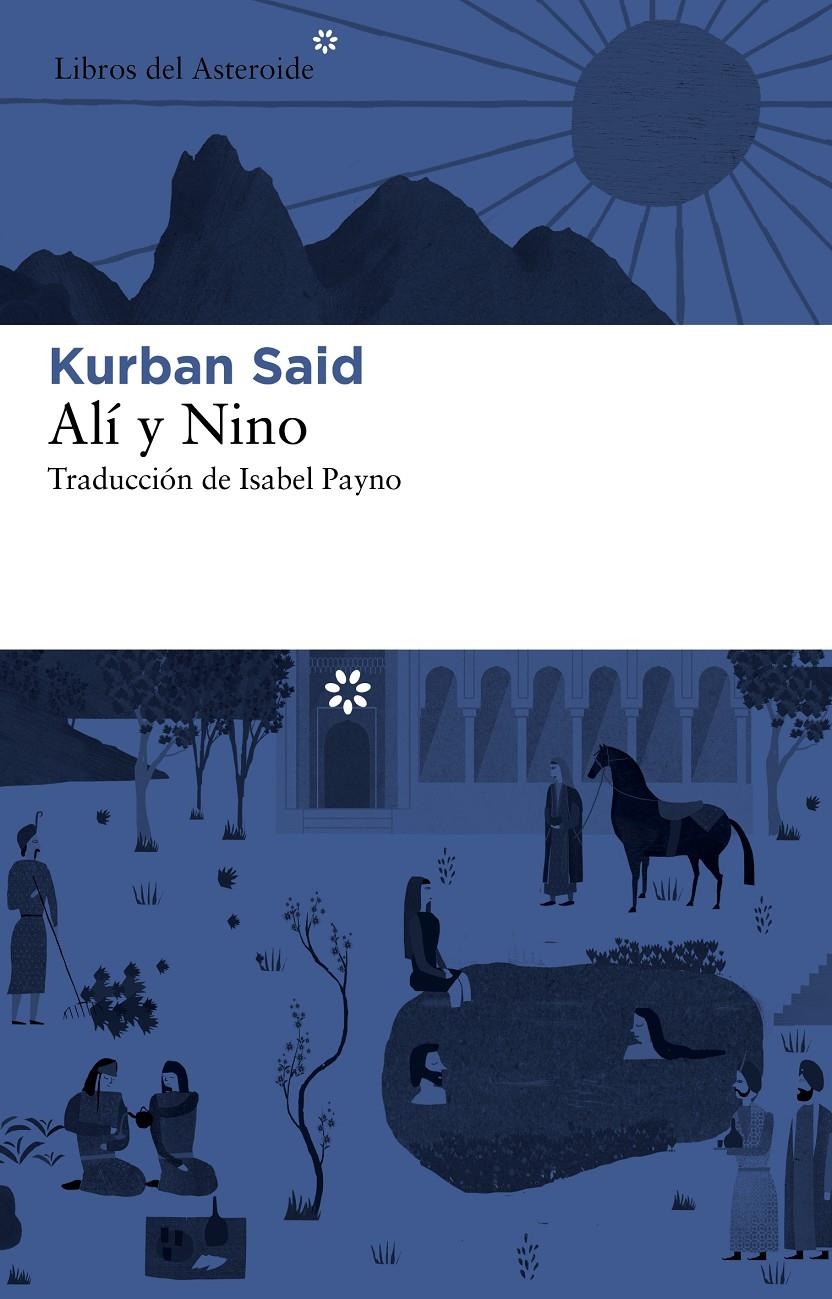 Libros del Asteroide

Kurban Said
Alí y Nino
Traducción de Isabel Payno